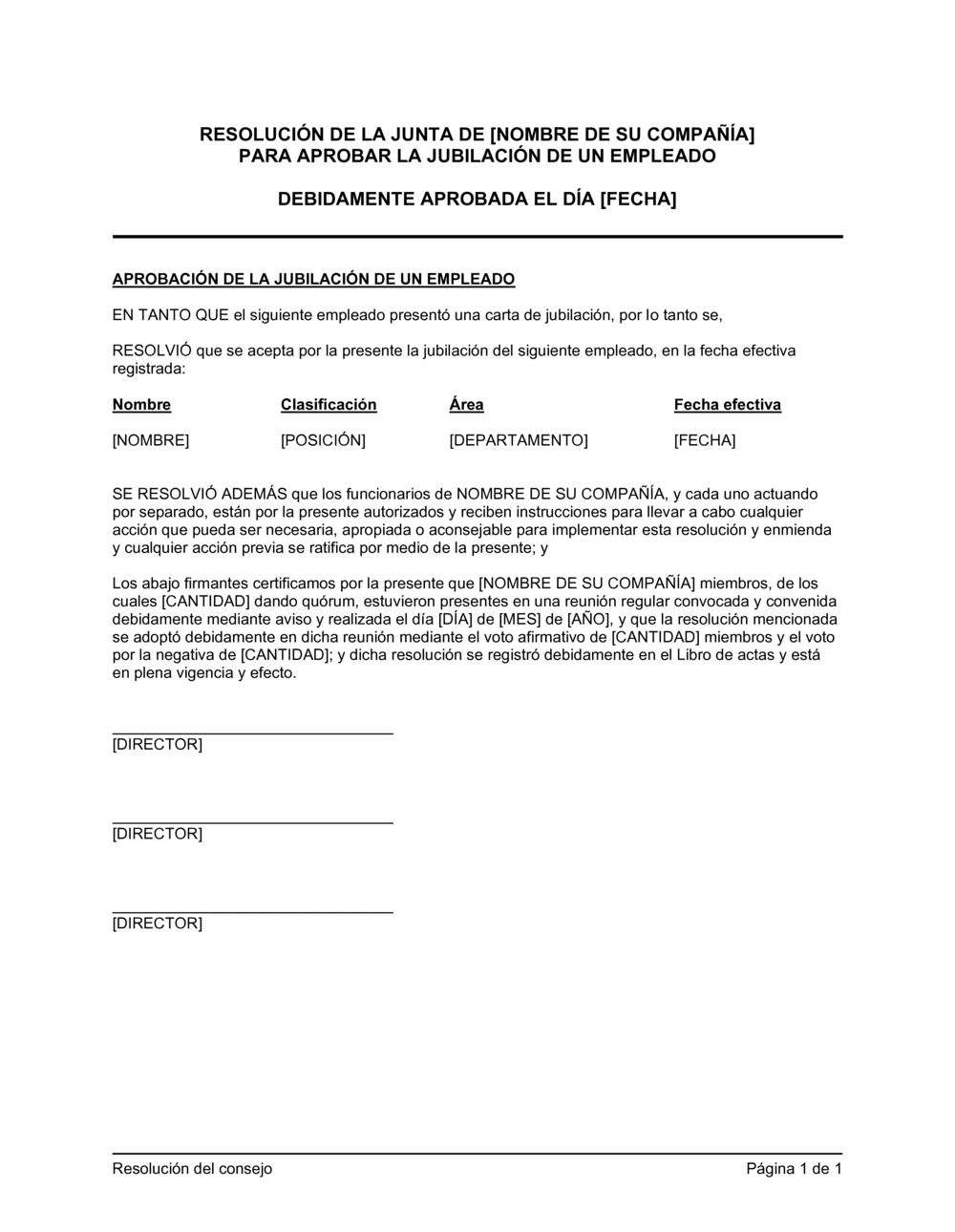 RESOLUCIÓN DE LA JUNTA DE [NOMBRE DE SU COMPAÑÍA]
PARA APROBAR LA JUBILACIÓN DE UN EMPLEADO

DEBIDAMENTE APROBADA EL DÍA [FECHA]

APROBACIÓN DE LA JUBILACIÓN DE UN EMPLEADO

EN TANTO QUE el siguiente empleado presentó una carta de jubilación, por lo tanto se,

RESOLVIÓ que se acepta por la presente la jubilación del siguiente empleado, en la fecha efectiva registrada:

| Nombre | Clasificación | Área | Fecha efectiva |
|---|---|---|---|
| [NOMBRE] | [POSICIÓN] | [DEPARTAMENTO] | [FECHA] |

SE RESOLVIÓ ADEMÁS que los funcionarios de NOMBRE DE SU COMPAÑÍA, y cada uno actuando por separado, están por la presente autorizados y reciben instrucciones para llevar a cabo cualquier acción que pueda ser necesaria, apropiada o aconsejable para implementar esta resolución y enmienda y cualquier acción previa se ratifica por medio de la presente; y

Los abajo firmantes certificamos por la presente que [NOMBRE DE SU COMPAÑÍA] miembros, de los cuales [CANTIDAD] dando quórum, estuvieron presentes en una reunión regular convocada y convenida debidamente mediante aviso y realizada el día [DÍA] de [MES] de [AÑO], y que la resolución mencionada se adoptó debidamente en dicha reunión mediante el voto afirmativo de [CANTIDAD] miembros y el voto por la negativa de [CANTIDAD]; y dicha resolución se registró debidamente en el Libro de actas y está en plena vigencia y efecto.

[DIRECTOR]

[DIRECTOR]

[DIRECTOR]

Resolución del consejo
Página 1 de 1